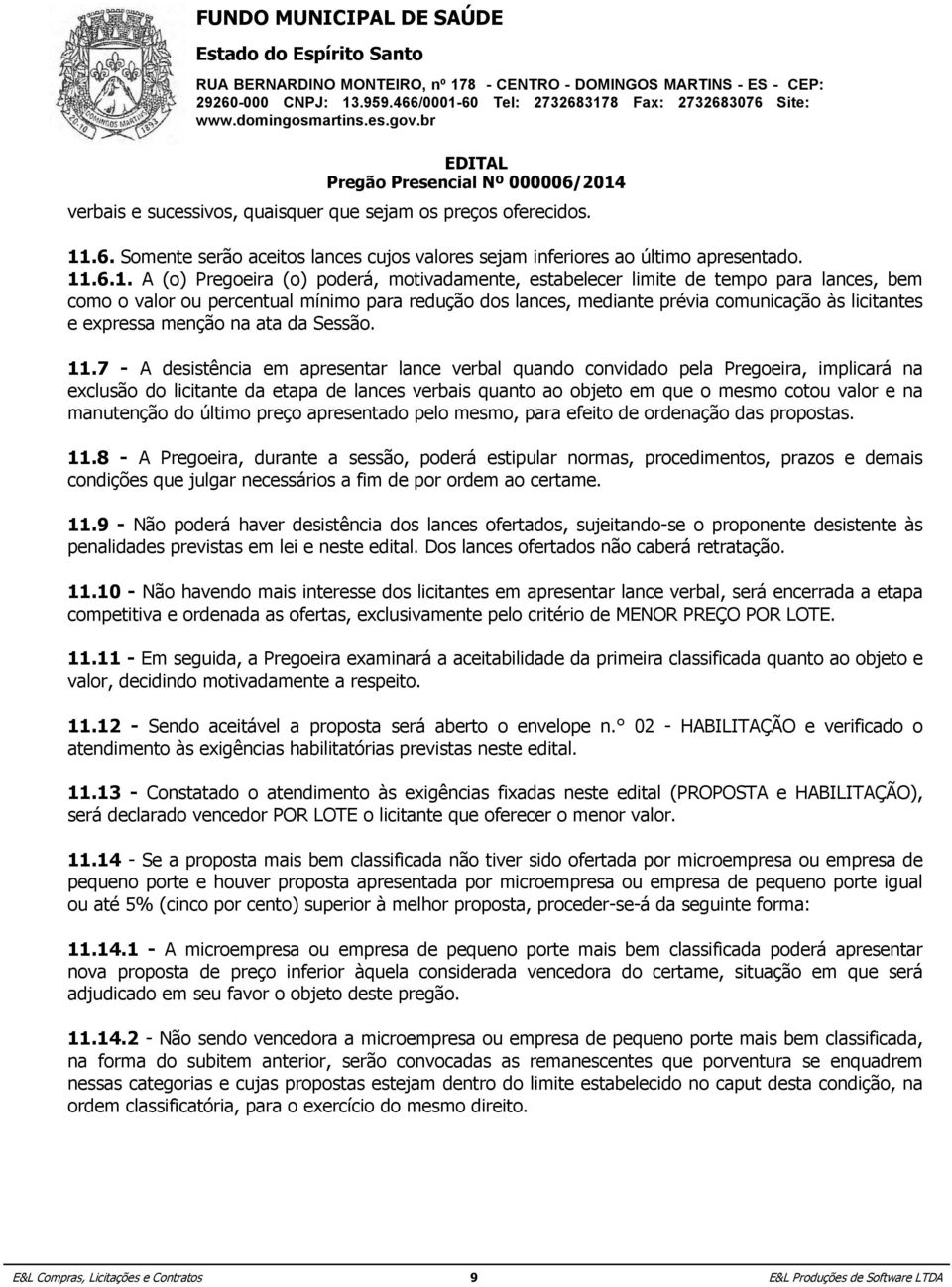 FUNDO MUNICIPAL DE SAÚDE
Estado do Espírito Santo
RUA BERNARDINO MONTEIRO, nº 178 - CENTRO - DOMINGOS MARTINS - ES - CEP: 29260-000 CNPJ: 13.959.466/0001-60 Tel: 2732683178 Fax: 2732683076 Site: www.domingosmartins.es.gov.br

EDITAL
Pregão Presencial Nº 000006/2014

verbais e sucessivos, quaisquer que sejam os preços oferecidos.

11.6. Somente serão aceitos lances cujos valores sejam inferiores ao último apresentado.
11.6.1. A (o) Pregoeira (o) poderá, motivadamente, estabelecer limite de tempo para lances, bem como o valor ou percentual mínimo para redução dos lances, mediante prévia comunicação às licitantes e expressa menção na ata da Sessão.

11.7 - A desistência em apresentar lance verbal quando convidado pela Pregoeira, implicará na exclusão do licitante da etapa de lances verbais quanto ao objeto em que o mesmo cotou valor e na manutenção do último preço apresentado pelo mesmo, para efeito de ordenação das propostas.

11.8 - A Pregoeira, durante a sessão, poderá estipular normas, procedimentos, prazos e demais condições que julgar necessários a fim de por ordem ao certame.

11.9 - Não poderá haver desistência dos lances ofertados, sujeitando-se o proponente desistente às penalidades previstas em lei e neste edital. Dos lances ofertados não caberá retratação.

11.10 - Não havendo mais interesse dos licitantes em apresentar lance verbal, será encerrada a etapa competitiva e ordenada as ofertas, exclusivamente pelo critério de MENOR PREÇO POR LOTE.

11.11 - Em seguida, a Pregoeira examinará a aceitabilidade da primeira classificada quanto ao objeto e valor, decidindo motivadamente a respeito.

11.12 - Sendo aceitável a proposta será aberto o envelope n.° 02 - HABILITAÇÃO e verificado o atendimento às exigências habilitatórias previstas neste edital.

11.13 - Constatado o atendimento às exigências fixadas neste edital (PROPOSTA e HABILITAÇÃO), será declarado vencedor POR LOTE o licitante que oferecer o menor valor.

11.14 - Se a proposta mais bem classificada não tiver sido ofertada por microempresa ou empresa de pequeno porte e houver proposta apresentada por microempresa ou empresa de pequeno porte igual ou até 5% (cinco por cento) superior à melhor proposta, proceder-se-á da seguinte forma:

11.14.1 - A microempresa ou empresa de pequeno porte mais bem classificada poderá apresentar nova proposta de preço inferior àquela considerada vencedora do certame, situação em que será adjudicado em seu favor o objeto deste pregão.

11.14.2 - Não sendo vencedora a microempresa ou empresa de pequeno porte mais bem classificada, na forma do subitem anterior, serão convocadas as remanescentes que porventura se enquadrem nessas categorias e cujas propostas estejam dentro do limite estabelecido no caput desta condição, na ordem classificatória, para o exercício do mesmo direito.

E&L Compras, Licitações e Contratos 9 E&L Produções de Software LTDA